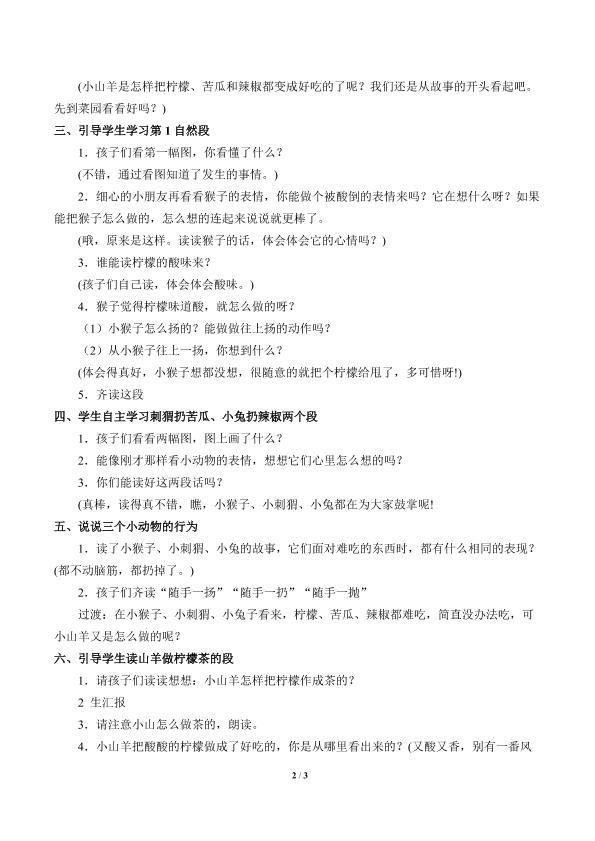 (小山羊是怎样把柠檬、苦瓜和辣椒都变成好吃的了呢？我们还是从故事的开头看起吧。先到菜园看看好吗？)

三、引导学生学习第1自然段

1．孩子们看第一幅图，你看懂了什么？

(不错，通过看图知道了发生的事情。)

2．细心的小朋友再看看猴子的表情，你能做个被酸倒的表情来吗？它在想什么呀？如果能把猴子怎么做的，怎么想的连起来说说就更棒了。

(哦，原来是这样。读读猴子的话，体会体会它的心情吗？)

3．谁能读柠檬的酸味来？

(孩子们自己读，体会体会酸味。)

4．猴子觉得柠檬味道酸，就怎么做的呀？

（1）小猴子怎么扬的？能做做往上扬的动作吗？

（2）从小猴子往上一扬，你想到什么？

(体会得真好，小猴子想都没想，很随意的就把个柠檬给甩了，多可惜呀!)

5．齐读这段

四、学生自主学习刺猬扔苦瓜、小兔扔辣椒两个段

1．孩子们看看两幅图，图上画了什么？

2．能像刚才那样看小动物的表情，想想它们心里怎么想的吗？

3．你们能读好这两段话吗？

(真棒，读得真不错，瞧，小猴子、小刺猬、小兔都在为大家鼓掌呢!

五、说说三个小动物的行为

1．读了小猴子、小刺猬、小兔的故事，它们面对难吃的东西时，都有什么相同的表现？(都不动脑筋，都扔掉了。)

2．孩子们齐读“随手一扬”“随手一扔”“随手一抛”

过渡：在小猴子、小刺猬、小兔子看来，柠檬、苦瓜、辣椒都难吃，简直没办法吃，可小山羊又是怎么做的呢？

六、引导学生读山羊做柠檬茶的段

1．请孩子们读读想想：小山羊怎样把柠檬作成茶的？

2 生汇报

3．请注意小山怎么做茶的，朗读。

4．小山羊把酸酸的柠檬做成了好吃的，你是从哪里看出来的？(又酸又香，别有一番风

2 / 3